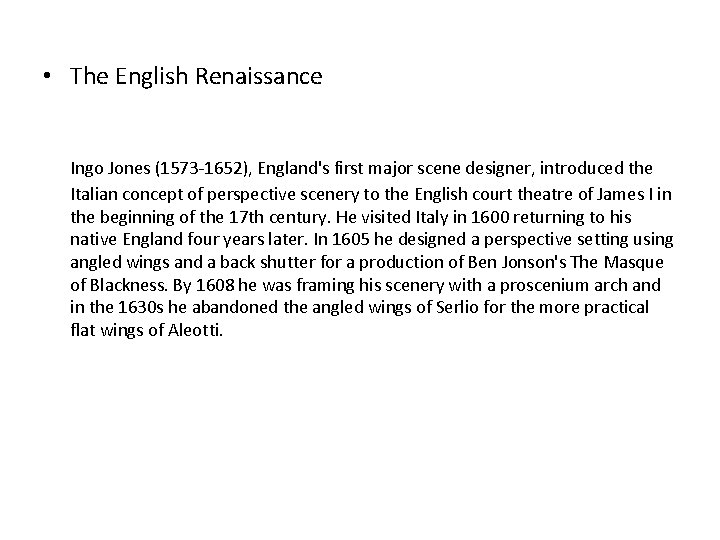 • The English Renaissance

Ingo Jones (1573-1652), England's first major scene designer, introduced the Italian concept of perspective scenery to the English court theatre of James I in the beginning of the 17th century. He visited Italy in 1600 returning to his native England four years later. In 1605 he designed a perspective setting using angled wings and a back shutter for a production of Ben Jonson's The Masque of Blackness. By 1608 he was framing his scenery with a proscenium arch and in the 1630s he abandoned the angled wings of Serlio for the more practical flat wings of Aleotti.